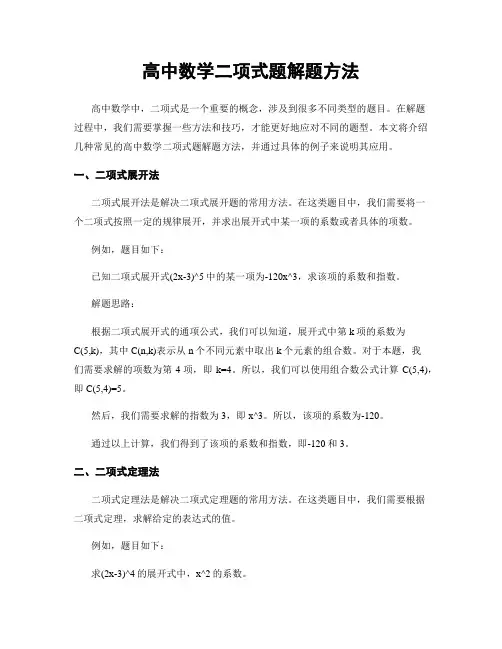 高中数学二项式题解题方法

高中数学中，二项式是一个重要的概念，涉及到很多不同类型的题目。在解题过程中，我们需要掌握一些方法和技巧，才能更好地应对不同的题型。本文将介绍几种常见的高中数学二项式题解题方法，并通过具体的例子来说明其应用。

一、二项式展开法

二项式展开法是解决二项式展开题的常用方法。在这类题目中，我们需要将一个二项式按照一定的规律展开，并求出展开式中某一项的系数或者具体的项数。

例如，题目如下：

已知二项式展开式(2x-3)^5 中的某一项为-120x^3，求该项的系数和指数。

解题思路：

根据二项式展开式的通项公式，我们可以知道，展开式中第 k 项的系数为 C(5,k)，其中 C(n,k)表示从 n 个不同元素中取出 k 个元素的组合数。对于本题，我们需要求解的项数为第 4 项，即 k=4。所以，我们可以使用组合数公式计算 C(5,4)，即 C(5,4)=5。

然后，我们需要求解的指数为 3，即 x^3。所以，该项的系数为-120。

通过以上计算，我们得到了该项的系数和指数，即-120 和 3。

二、二项式定理法

二项式定理法是解决二项式定理题的常用方法。在这类题目中，我们需要根据二项式定理，求解给定的表达式的值。

例如，题目如下：

求(2x-3)^4 的展开式中，x^2 的系数。